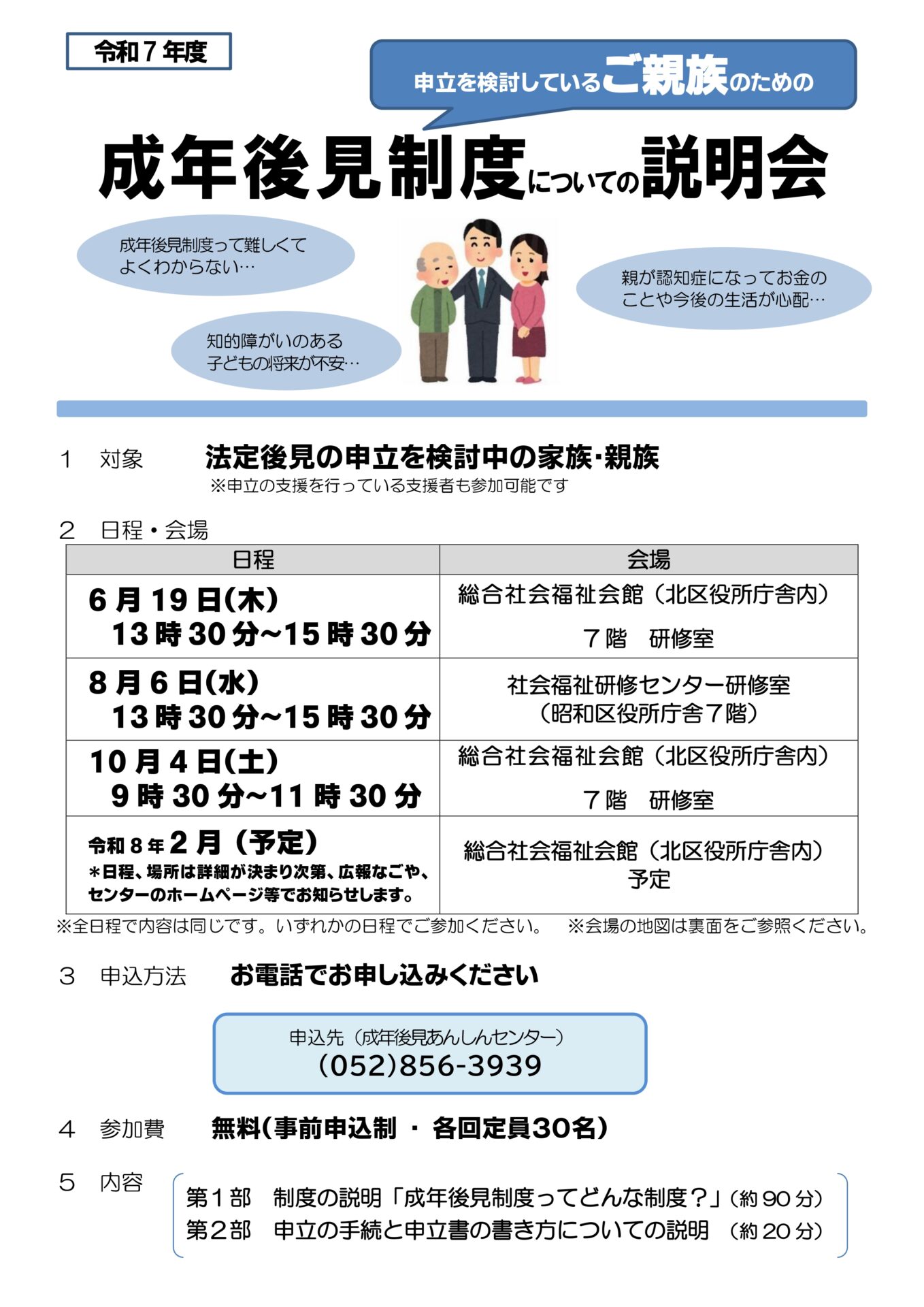 令和７年度

申立を検討しているご親族のための

成年後見制度についての説明会

成年後見制度って難しくてよくわからない…

知的障がいのある子どもの将来が不安…

親が認知症になってお金のことや今後の生活が心配…

１　対象　　法定後見の申立を検討中の家族･親族
※申立の支援を行っている支援者も参加可能です

２　日程・会場

| 日程 | 会場 |
|---|---|
| ６月19日(木) 13時30分~15時30分 | 総合社会福祉会館（北区役所庁舎内） ７階　研修室 |
| ８月６日(水) 13時30分~15時30分 | 社会福祉研修センター研修室（昭和区役所庁舎７階） |
| 10月４日(土) 9時30分~11時30分 | 総合社会福祉会館（北区役所庁舎内） ７階　研修室 |
| 令和８年２月（予定） ＊日程、場所は詳細が決まり次第、広報なごや、センターのホームページ等でお知らせします。 | 総合社会福祉会館（北区役所庁舎内）予定 |

※全日程で内容は同じです。いずれかの日程でご参加ください。　※会場の地図は裏面をご参照ください。

３　申込方法　　お電話でお申し込みください

申込先（成年後見あんしんセンター）
(052)856-3939

４　参加費　　無料(事前申込制 ・ 各回定員30名)

５　内容
第１部　制度の説明「成年後見制度ってどんな制度？」(約90分)
第２部　申立の手続と申立書の書き方についての説明　(約20分)